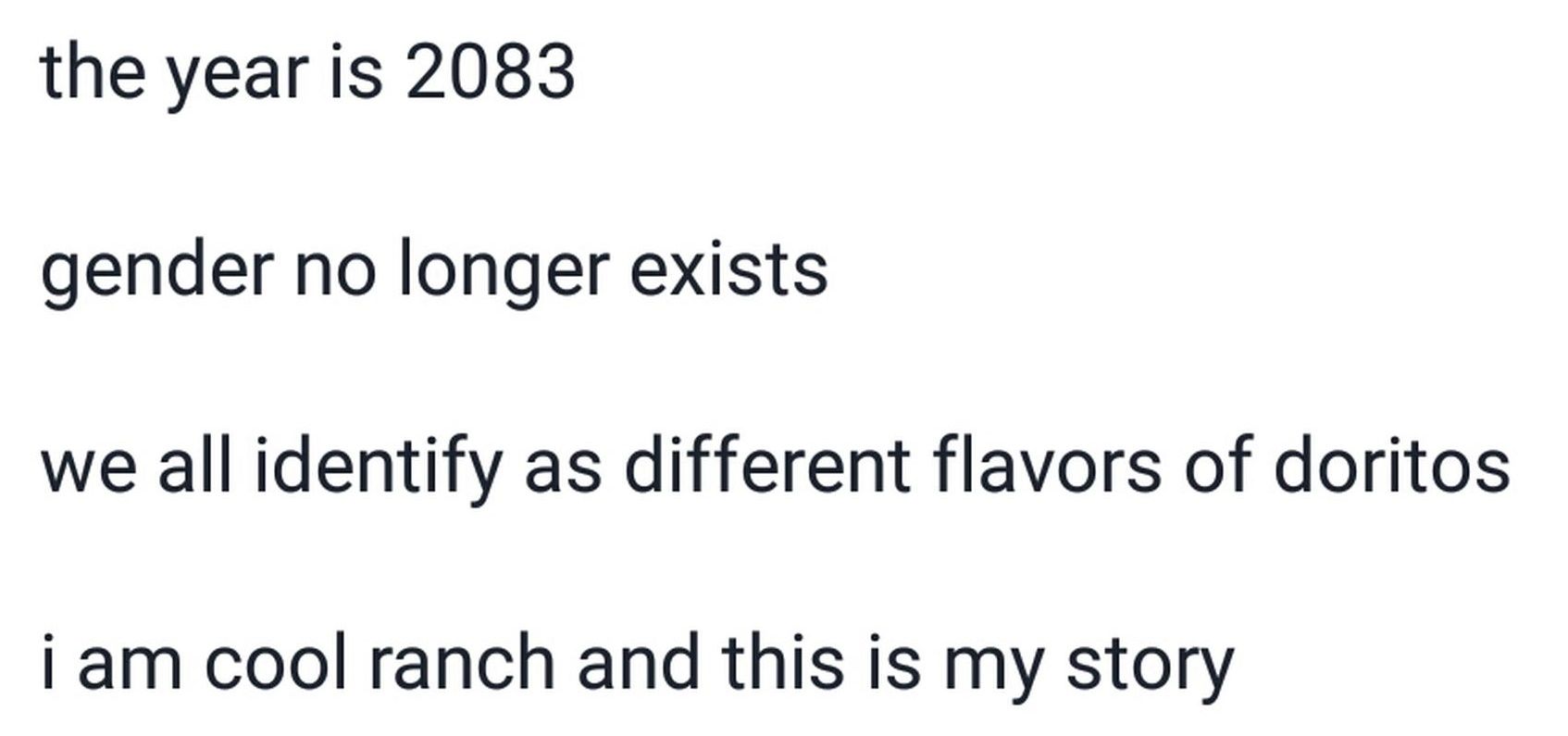 the year is 2083

gender no longer exists

we all identify as different flavors of doritos

i am cool ranch and this is my story